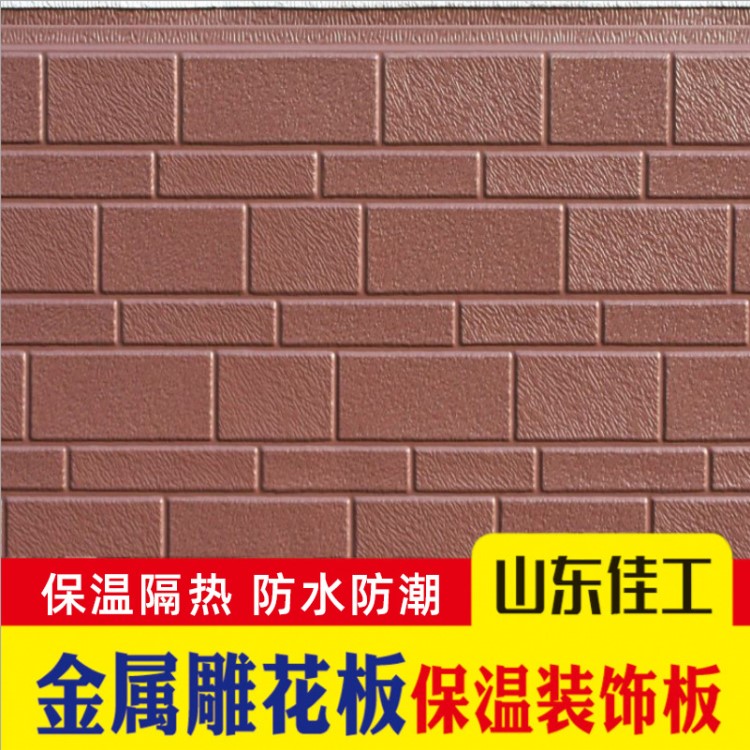 保温隔热 防水防潮

山东佳工

金属雕花板 保温装饰板